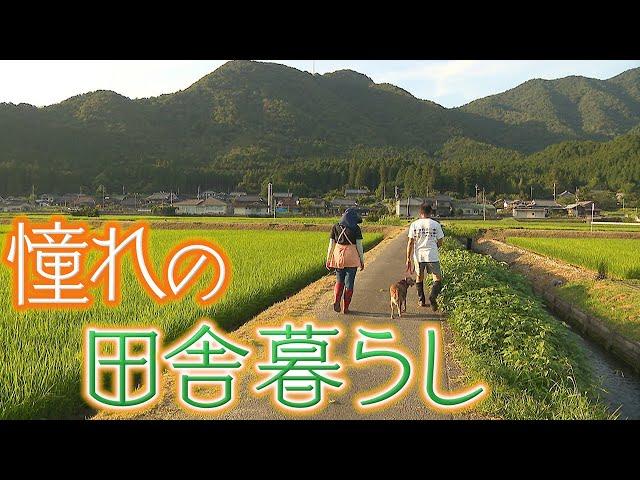 憧れの
田舎暮らし